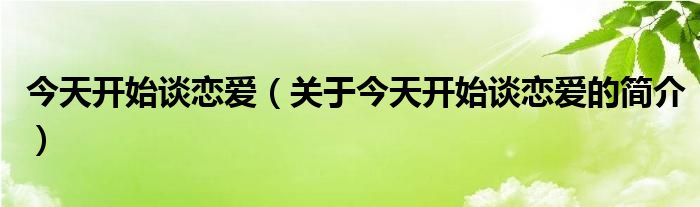 今天开始谈恋爱（关于今天开始谈恋爱的简介）